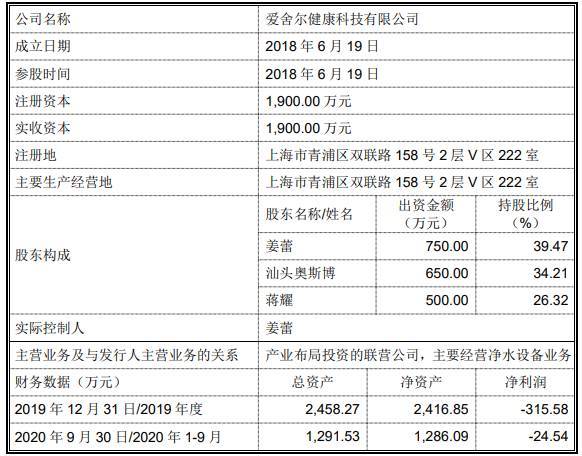 | 公司名称 | 爱舍尔健康科技有限公司 | | |
|---|---|---|---|
| 成立日期 | 2018 年 6 月 19 日 | | |
| 参股时间 | 2018 年 6 月 19 日 | | |
| 注册资本 | 1,900.00 万元 | | |
| 实收资本 | 1,900.00 万元 | | |
| 注册地 | 上海市青浦区双联路 158 号 2 层 V 区 222 室 | | |
| 主要生产经营地 | 上海市青浦区双联路 158 号 2 层 V 区 222 室 | | |
| 股东构成 | 股东名称/姓名 | 出资金额（万元） | 持股比例（%） |
| | 姜蕾 | 750.00 | 39.47 |
| | 汕头奥斯博 | 650.00 | 34.21 |
| | 蒋耀 | 500.00 | 26.32 |
| 实际控制人 | 姜蕾 | | |
| 主营业务及与发行人主营业务的关系 | 产业布局投资的联营公司，主要经营净水设备业务 | | |
| 财务数据（万元） | 总资产 | 净资产 | 净利润 |
| 2019 年 12 月 31 日/2019 年度 | 2,458.27 | 2,416.85 | -315.58 |
| 2020 年 9 月 30 日/2020 年 1-9 月 | 1,291.53 | 1,286.09 | -24.54 |